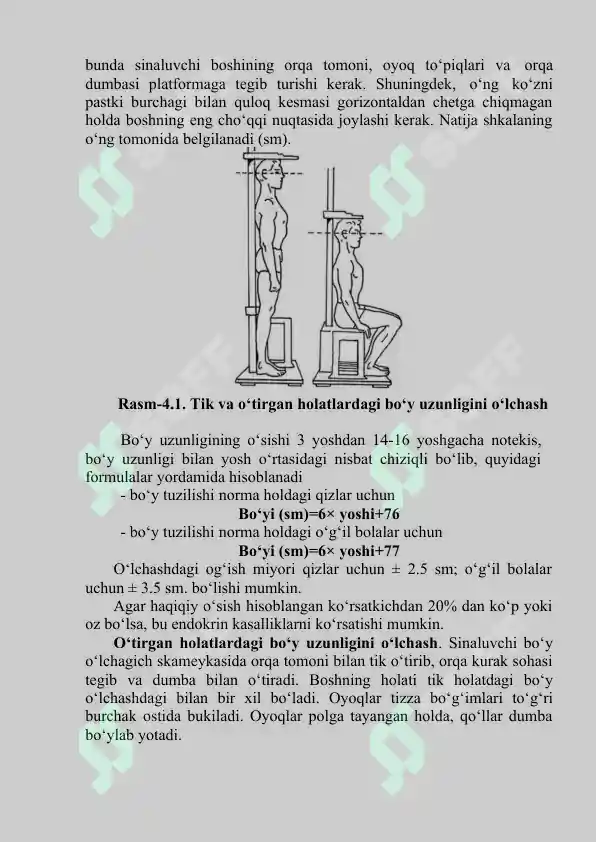 bunda sinaluvchi boshining orqa tomoni, oyoq to‘piqlari va orqa dumbasi platformaga tegib turishi kerak. Shuningdek, o‘ng ko‘zni pastki burchagi bilan quloq kesmasi gorizontaldan chetga chiqmagan holda boshning eng cho‘qqi nuqtasida joylashi kerak. Natija shkalaning o‘ng tomonida belgilanadi (sm).

Rasm-4.1. Tik va o‘tirgan holatlardagi bo‘y uzunligini o‘lchash

Bo‘y uzunligining o‘sishi 3 yoshdan 14-16 yoshgacha notekis, bo‘y uzunligi bilan yosh o‘rtasidagi nisbat chiziqli bo‘lib, quyidagi formulalar yordamida hisoblanadi

- bo‘y tuzilishi norma holdagi qizlar uchun

Bo‘yi (sm)=6× yoshi+76

- bo‘y tuzilishi norma holdagi o‘g‘il bolalar uchun

Bo‘yi (sm)=6× yoshi+77

O‘lchashdagi og‘ish miyori qizlar uchun ± 2.5 sm; o‘g‘il bolalar uchun ± 3.5 sm. bo‘lishi mumkin.

Agar haqiqiy o‘sish hisoblangan ko‘rsatkichdan 20% dan ko‘p yoki oz bo‘lsa, bu endokrin kasalliklarni ko‘rsatishi mumkin.

O‘tirgan holatlardagi bo‘y uzunligini o‘lchash. Sinaluvchi bo‘y o‘lchagich skameykasida orqa tomoni bilan tik o‘tirib, orqa kurak sohasi tegib va dumba bilan o‘tiradi. Boshning holati tik holatdagi bo‘y o‘lchashdagi bilan bir xil bo‘ladi. Oyoqlar tizza bo‘g‘imlari to‘g‘ri burchak ostida bukiladi. Oyoqlar polga tayangan holda, qo‘llar dumba bo‘ylab yotadi.